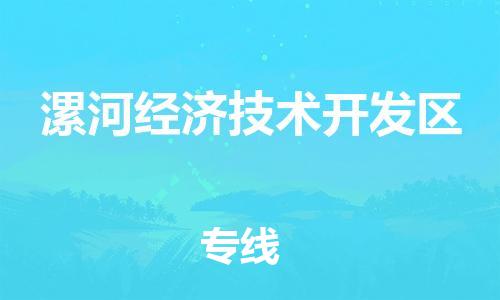 漯河经济技术开发区

专线